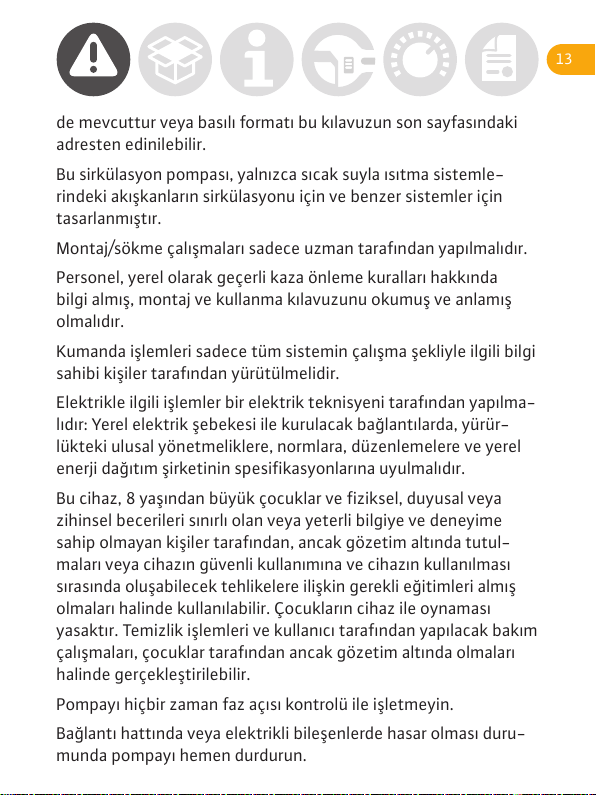 13

de mevcuttur veya basılı formatı bu kılavuzun son sayfasındaki adresten edinilebilir.

Bu sirkülasyon pompası, yalnızca sıcak suyla ısıtma sistemlerindeki akışkanların sirkülasyonu için ve benzer sistemler için tasarlanmıştır.

Montaj/sökme çalışmaları sadece uzman tarafından yapılmalıdır.

Personel, yerel olarak geçerli kaza önleme kuralları hakkında bilgi almış, montaj ve kullanma kılavuzunu okumuş ve anlamış olmalıdır.

Kumanda işlemleri sadece tüm sistemin çalışma şekliyle ilgili bilgi sahibi kişiler tarafından yürütülmelidir.

Elektrikle ilgili işlemler bir elektrik teknisyeni tarafından yapılmalıdır: Yerel elektrik şebekesi ile kurulacak bağlantılarda, yürürlükteki ulusal yönetmeliklere, normlara, düzenlemelere ve yerel enerji dağıtım şirketinin spesifikasyonlarına uyulmalıdır.

Bu cihaz, 8 yaşından büyük çocuklar ve fiziksel, duyusal veya zihinsel becerileri sınırlı olan veya yeterli bilgiye ve deneyime sahip olmayan kişiler tarafından, ancak gözetim altında tutulmaları veya cihazın güvenli kullanımına ve cihazın kullanılması sırasında oluşabilecek tehlikelere ilişkin gerekli eğitimleri almış olmaları halinde kullanılabilir. Çocukların cihaz ile oynaması yasaktır. Temizlik işlemleri ve kullanıcı tarafından yapılacak bakım çalışmaları, çocuklar tarafından ancak gözetim altında olmaları halinde gerçekleştirilebilir.

Pompayı hiçbir zaman faz açısı kontrolü ile işletmeyin.

Bağlantı hattında veya elektrikli bileşenlerde hasar olması durumunda pompayı hemen durdurun.